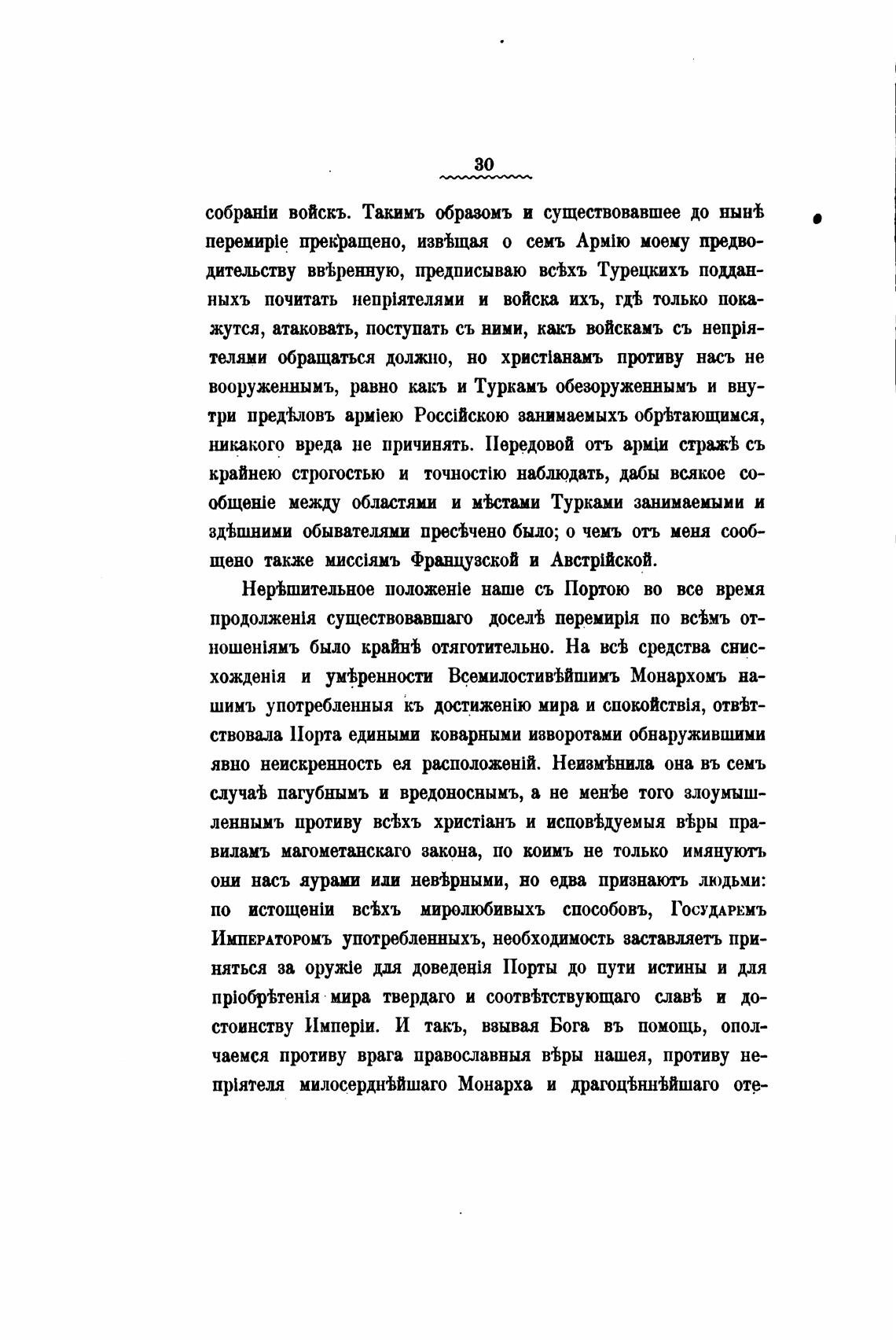 30

собраніи войскъ. Такимъ образомъ и существовавшее до нынѣ перемиріе прекращено, извѣщая о семъ Армію моему предводительству ввѣренную, предписываю всѣхъ Турецкихъ подданныхъ почитать непріятелями и войска ихъ, гдѣ только покажутся, атаковать, поступать съ ними, какъ войскамъ съ непріятелями обращаться должно, но христіанамъ противу насъ не вооруженнымъ, равно какъ и Туркамъ обезоруженнымъ и внутри предѣловъ арміею Россійскою занимаемыхъ обрѣтающимся, никакого вреда не причинять. Передовой отъ арміи стражѣ съ крайнею строгостью и точностію наблюдать, дабы всякое сообщеніе между областями и мѣстами Турками занимаемыми и здѣшними обывателями пресѣчено было; о чемъ отъ меня сообщено также миссіямъ Французской и Австрійской.

Нерѣшительное положеніе наше съ Портою во все время продолженія существовавшаго доселѣ перемирія по всѣмъ отношеніямъ было крайнѣ отяготительно. На всѣ средства снисхожденія и умѣренности Всемилостивѣйшимъ Монархомъ нашимъ употребленныя къ достиженію мира и спокойствія, отвѣтствовала Порта едиными коварными изворотами обнаружившими явно неискренность ея расположеній. Неизмѣнила она въ семъ случаѣ пагубнымъ и вредоноснымъ, а не менѣе того злоумышленнымъ противу всѣхъ христіанъ и исповѣдуемыя вѣры правиламъ магометанскаго закона, по коимъ не только имянуютъ они насъ яурами или невѣрными, но едва признаютъ людьми: по истощеніи всѣхъ миролюбивыхъ способовъ, Государемъ Императоромъ употребленныхъ, необходимость заставляетъ приняться за оружіе для доведенія Порты до пути истины и для пріобрѣтенія мира твердаго и соотвѣтствующаго славѣ и достоинству Имперіи. И такъ, взывая Бога въ помощь, ополчаемся противу врага православныя вѣры нашея, противу непріятеля милосерднѣйшаго Монарха и драгоцѣннѣйшаго оте-